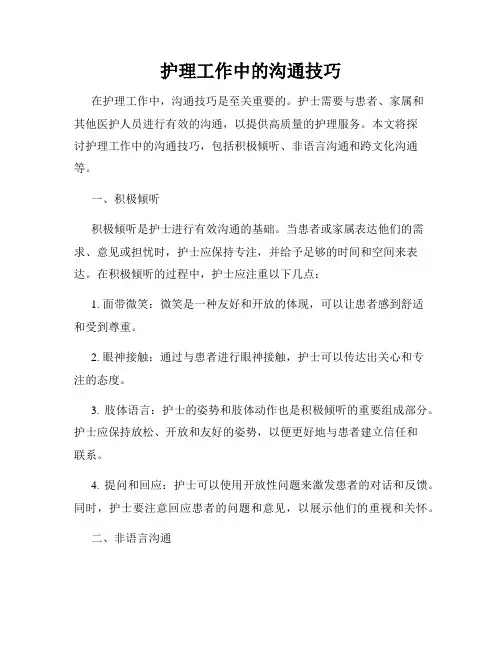 护理工作中的沟通技巧

在护理工作中，沟通技巧是至关重要的。护士需要与患者、家属和其他医护人员进行有效的沟通，以提供高质量的护理服务。本文将探讨护理工作中的沟通技巧，包括积极倾听、非语言沟通和跨文化沟通等。

一、积极倾听

积极倾听是护士进行有效沟通的基础。当患者或家属表达他们的需求、意见或担忧时，护士应保持专注，并给予足够的时间和空间来表达。在积极倾听的过程中，护士应注重以下几点：

1. 面带微笑：微笑是一种友好和开放的体现，可以让患者感到舒适和受到尊重。

2. 眼神接触：通过与患者进行眼神接触，护士可以传达出关心和专注的态度。

3. 肢体语言：护士的姿势和肢体动作也是积极倾听的重要组成部分。护士应保持放松、开放和友好的姿势，以便更好地与患者建立信任和联系。

4. 提问和回应：护士可以使用开放性问题来激发患者的对话和反馈。同时，护士要注意回应患者的问题和意见，以展示他们的重视和关怀。

二、非语言沟通